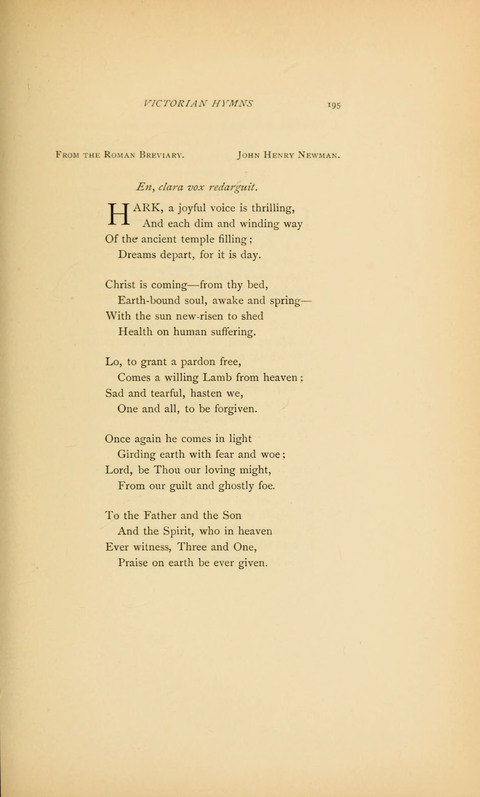 VICTORIAN HYMNS 195

From the Roman Breviary. John Henry Newman.

En, clara vox redarguit.

HARK, a joyful voice is thrilling,
And each dim and winding way
Of the ancient temple filling;
Dreams depart, for it is day.

Christ is coming—from thy bed,
Earth-bound soul, awake and spring—
With the sun new-risen to shed
Health on human suffering.

Lo, to grant a pardon free,
Comes a willing Lamb from heaven;
Sad and tearful, hasten we,
One and all, to be forgiven.

Once again he comes in light
Girding earth with fear and woe;
Lord, be Thou our loving might,
From our guilt and ghostly foe.

To the Father and the Son
And the Spirit, who in heaven
Ever witness, Three and One,
Praise on earth be ever given.